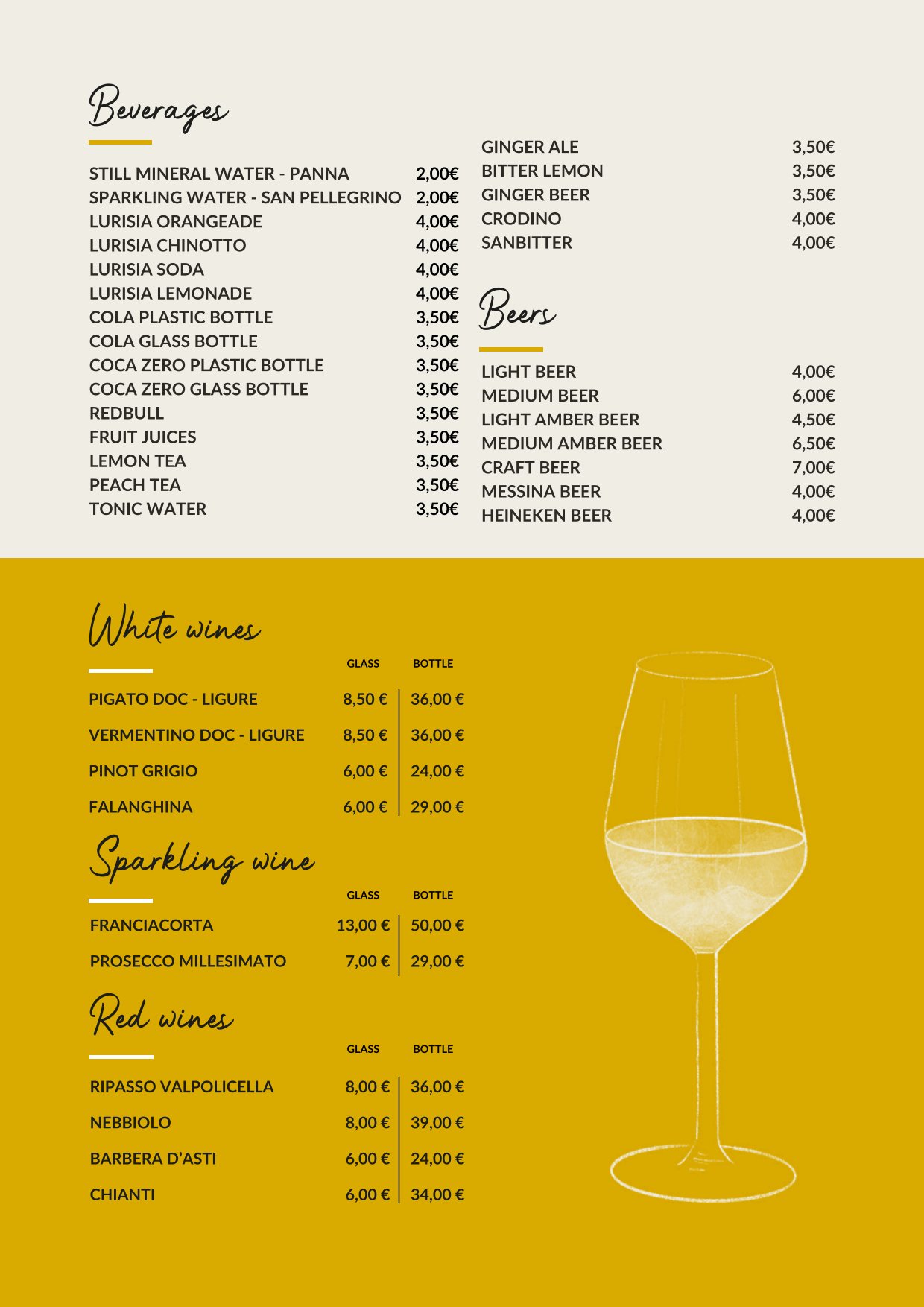 Beverages

STILL MINERAL WATER - PANNA 2,00€
SPARKLING WATER - SAN PELLEGRINO 2,00€
LURISIA ORANGEADE 4,00€
LURISIA CHINOTTO 4,00€
LURISIA SODA 4,00€
LURISIA LEMONADE 4,00€
COLA PLASTIC BOTTLE 3,50€
COLA GLASS BOTTLE 3,50€
COCA ZERO PLASTIC BOTTLE 3,50€
COCA ZERO GLASS BOTTLE 3,50€
REDBULL 3,50€
FRUIT JUICES 3,50€
LEMON TEA 3,50€
PEACH TEA 3,50€
TONIC WATER 3,50€

GINGER ALE 3,50€
BITTER LEMON 3,50€
GINGER BEER 3,50€
CRODINO 4,00€
SANBITTER 4,00€

Beers

LIGHT BEER 4,00€
MEDIUM BEER 6,00€
LIGHT AMBER BEER 4,50€
MEDIUM AMBER BEER 6,50€
CRAFT BEER 7,00€
MESSINA BEER 4,00€
HEINEKEN BEER 4,00€

White wines

| | GLASS | BOTTLE |
|---|---|---|
| PIGATO DOC - LIGURE | 8,50 € | 36,00 € |
| VERMENTINO DOC - LIGURE | 8,50 € | 36,00 € |
| PINOT GRIGIO | 6,00 € | 24,00 € |
| FALANGHINA | 6,00 € | 29,00 € |

Sparkling wine

| | GLASS | BOTTLE |
|---|---|---|
| FRANCIACORTA | 13,00 € | 50,00 € |
| PROSECCO MILLESIMATO | 7,00 € | 29,00 € |

Red wines

| | GLASS | BOTTLE |
|---|---|---|
| RIPASSO VALPOLICELLA | 8,00 € | 36,00 € |
| NEBBIOLO | 8,00 € | 39,00 € |
| BARBERA D'ASTI | 6,00 € | 24,00 € |
| CHIANTI | 6,00 € | 34,00 € |